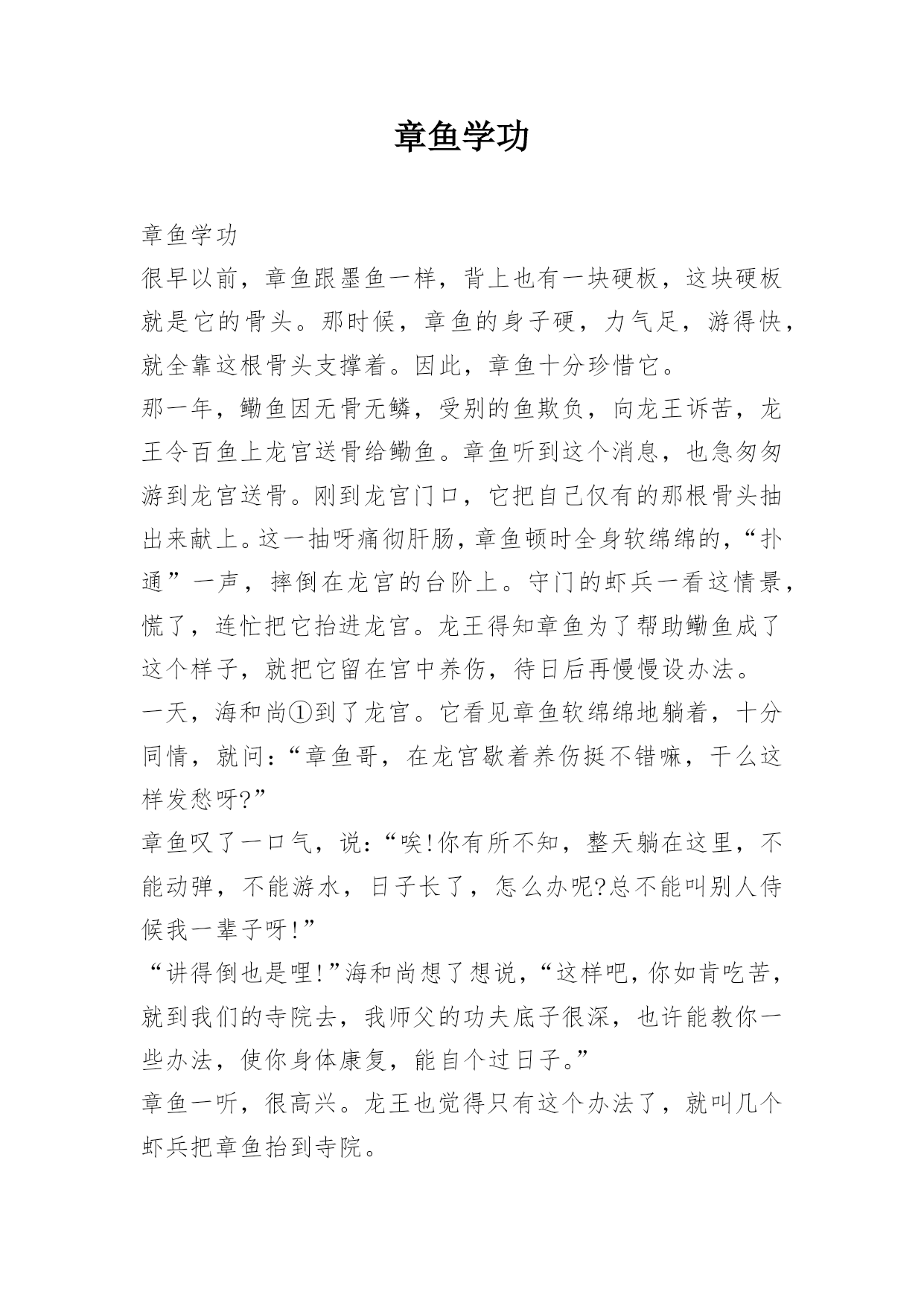 章鱼学功

章鱼学功

很早以前，章鱼跟墨鱼一样，背上也有一块硬板，这块硬板就是它的骨头。那时候，章鱼的身子硬，力气足，游得快，就全靠这根骨头支撑着。因此，章鱼十分珍惜它。

那一年，鳓鱼因无骨无鳞，受别的鱼欺负，向龙王诉苦，龙王令百鱼上龙宫送骨给鳓鱼。章鱼听到这个消息，也急匆匆游到龙宫送骨。刚到龙宫门口，它把自己仅有的那根骨头抽出来献上。这一抽呀痛彻肝肠，章鱼顿时全身软绵绵的，“扑通”一声，摔倒在龙宫的台阶上。守门的虾兵一看这情景，慌了，连忙把它抬进龙宫。龙王得知章鱼为了帮助鳓鱼成了这个样子，就把它留在宫中养伤，待日后再慢慢设办法。

一天，海和尚①到了龙宫。它看见章鱼软绵绵地躺着，十分同情，就问：“章鱼哥，在龙宫歇着养伤挺不错嘛，干么这样发愁呀?”

章鱼叹了一口气，说：“唉!你有所不知，整天躺在这里，不能动弹，不能游水，日子长了，怎么办呢?总不能叫别人侍候我一辈子呀!”

“讲得倒也是哩!”海和尚想了想说，“这样吧，你如肯吃苦，就到我们的寺院去，我师父的功夫底子很深，也许能教你一些办法，使你身体康复，能自个过日子。”

章鱼一听，很高兴。龙王也觉得只有这个办法了，就叫几个虾兵把章鱼抬到寺院。